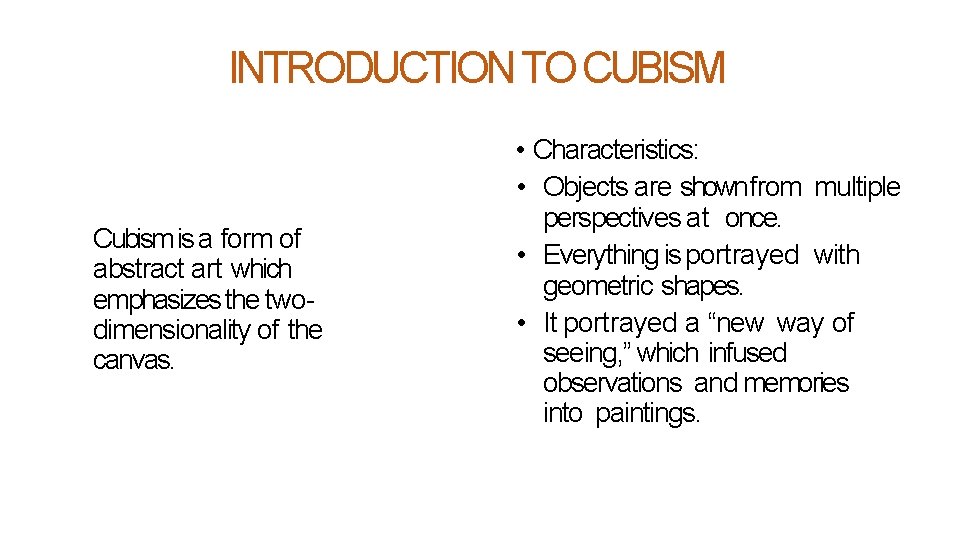 INTRODUCTION TO CUBISM

Cubism is a form of abstract art which emphasizes the two-dimensionality of the canvas.

• Characteristics:
• Objects are shown from multiple perspectives at once.
• Everything is portrayed with geometric shapes.
• It portrayed a “new way of seeing,” which infused observations and memories into paintings.